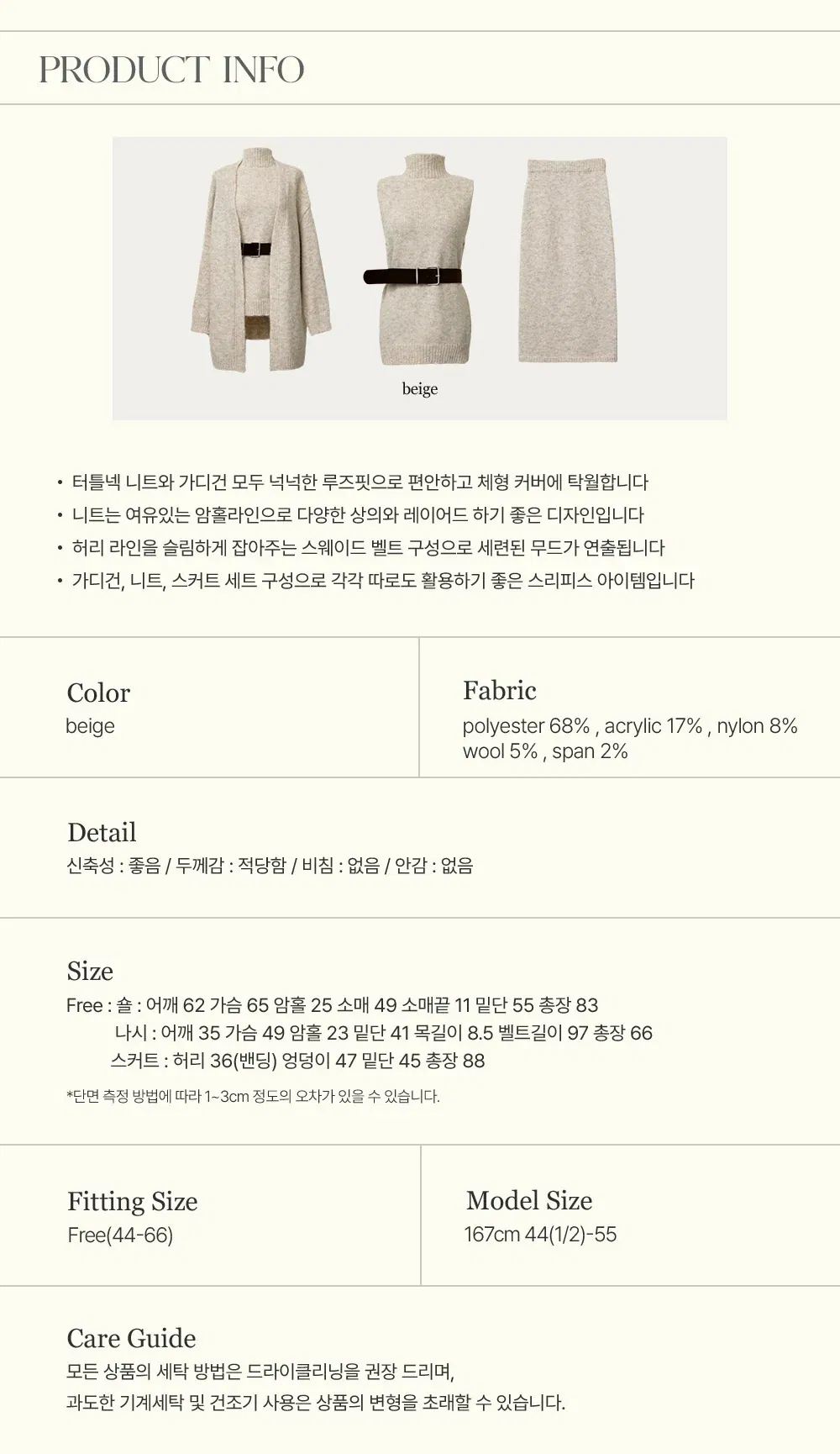 PRODUCT INFO

beige

• 터틀넥 니트와 가디건 모두 넉넉한 루즈핏으로 편안하고 체형 커버에 탁월합니다
• 니트는 여유있는 암홀라인으로 다양한 상의와 레이어드 하기 좋은 디자인입니다
• 허리 라인을 슬림하게 잡아주는 스웨이드 벨트 구성으로 세련된 무드가 연출됩니다
• 가디건, 니트, 스커트 세트 구성으로 각각 따로도 활용하기 좋은 스리피스 아이템입니다

Color
beige

Fabric
polyester 68% , acrylic 17% , nylon 8%
wool 5% , span 2%

Detail
신축성 : 좋음 / 두께감 : 적당함 / 비침 : 없음 / 안감 : 없음

Size
Free : 숄 : 어깨 62 가슴 65 암홀 25 소매 49 소매끝 11 밑단 55 총장 83
나시 : 어깨 35 가슴 49 암홀 23 밑단 41 목길이 8.5 벨트길이 97 총장 66
스커트 : 허리 36(밴딩) 엉덩이 47 밑단 45 총장 88
*단면 측정 방법에 따라 1~3cm 정도의 오차가 있을 수 있습니다.

Fitting Size
Free(44-66)

Model Size
167cm 44(1/2)-55

Care Guide
모든 상품의 세탁 방법은 드라이클리닝을 권장 드리며,
과도한 기계세탁 및 건조기 사용은 상품의 변형을 초래할 수 있습니다.